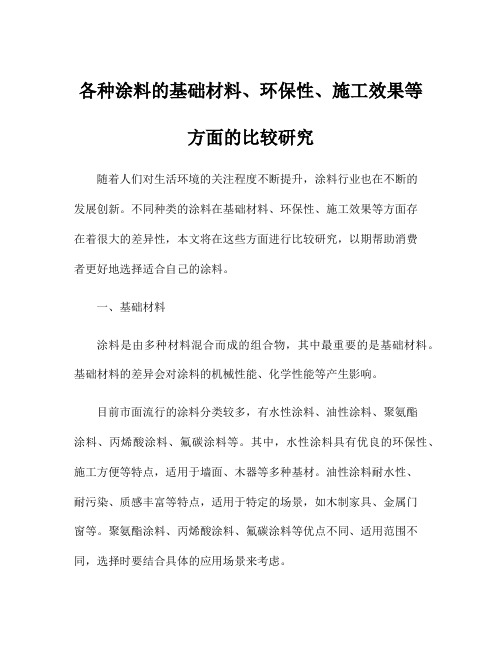 各种涂料的基础材料、环保性、施工效果等方面的比较研究

随着人们对生活环境的关注程度不断提升，涂料行业也在不断的发展创新。不同种类的涂料在基础材料、环保性、施工效果等方面存在着很大的差异性，本文将在这些方面进行比较研究，以期帮助消费者更好地选择适合自己的涂料。

一、基础材料

涂料是由多种材料混合而成的组合物，其中最重要的是基础材料。基础材料的差异会对涂料的机械性能、化学性能等产生影响。

目前市面流行的涂料分类较多，有水性涂料、油性涂料、聚氨酯涂料、丙烯酸涂料、氟碳涂料等。其中，水性涂料具有优良的环保性、施工方便等特点，适用于墙面、木器等多种基材。油性涂料耐水性、耐污染、质感丰富等特点，适用于特定的场景，如木制家具、金属门窗等。聚氨酯涂料、丙烯酸涂料、氟碳涂料等优点不同、适用范围不同，选择时要结合具体的应用场景来考虑。